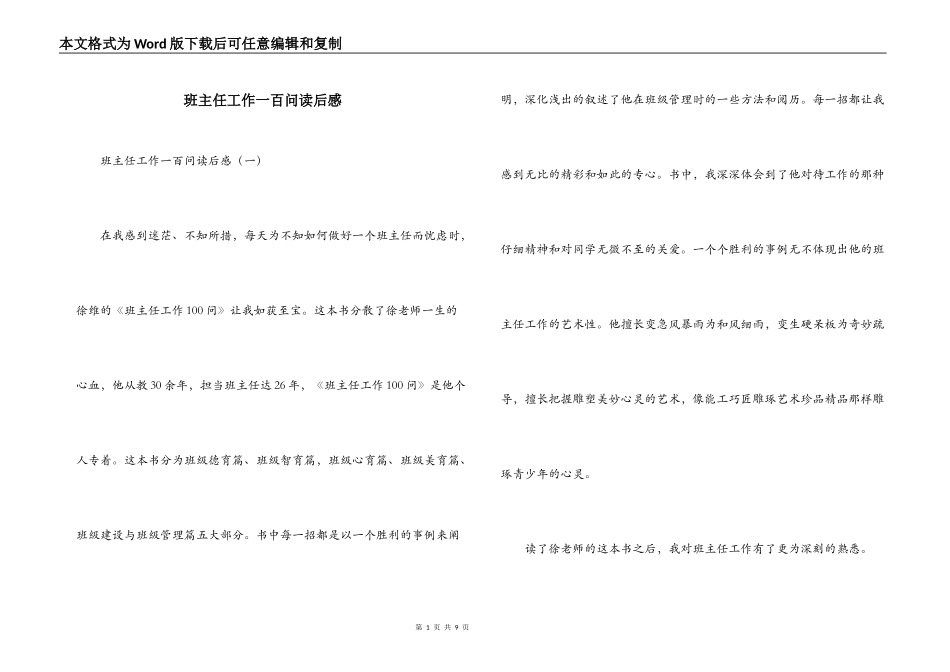 本文格式为Word版下载后可任意编辑和复制

班主任工作一百问读后感

班主任工作一百问读后感（一）

在我感到迷茫、不知所措，每天为不知如何做好一个班主任而忧虑时，徐维的《班主任工作100问》让我如获至宝。这本书分散了徐老师一生的心血，他从教30余年，担当班主任达26年，《班主任工作100问》是他个人专着。这本书分为班级德育篇、班级智育篇，班级心育篇、班级美育篇、班级建设与班级管理篇五大部分。书中每一招都是以一个胜利的事例来阐明，深化浅出的叙述了他在班级管理时的一些方法和阅历。每一招都让我感到无比的精彩和如此的专心。书中，我深深体会到了他对待工作的那种仔细精神和对同学无微不至的关爱。一个个胜利的事例无不体现出他的班主任工作的艺术性。他擅长变急风暴雨为和风细雨，变生硬呆板为奇妙疏导，擅长把握雕塑美妙心灵的艺术，像能工巧匠雕琢艺术珍品精品那样雕琢青少年的心灵。

读了徐老师的这本书之后，我对班主任工作有了更为深刻的熟悉。

第 1 页 共 9 页